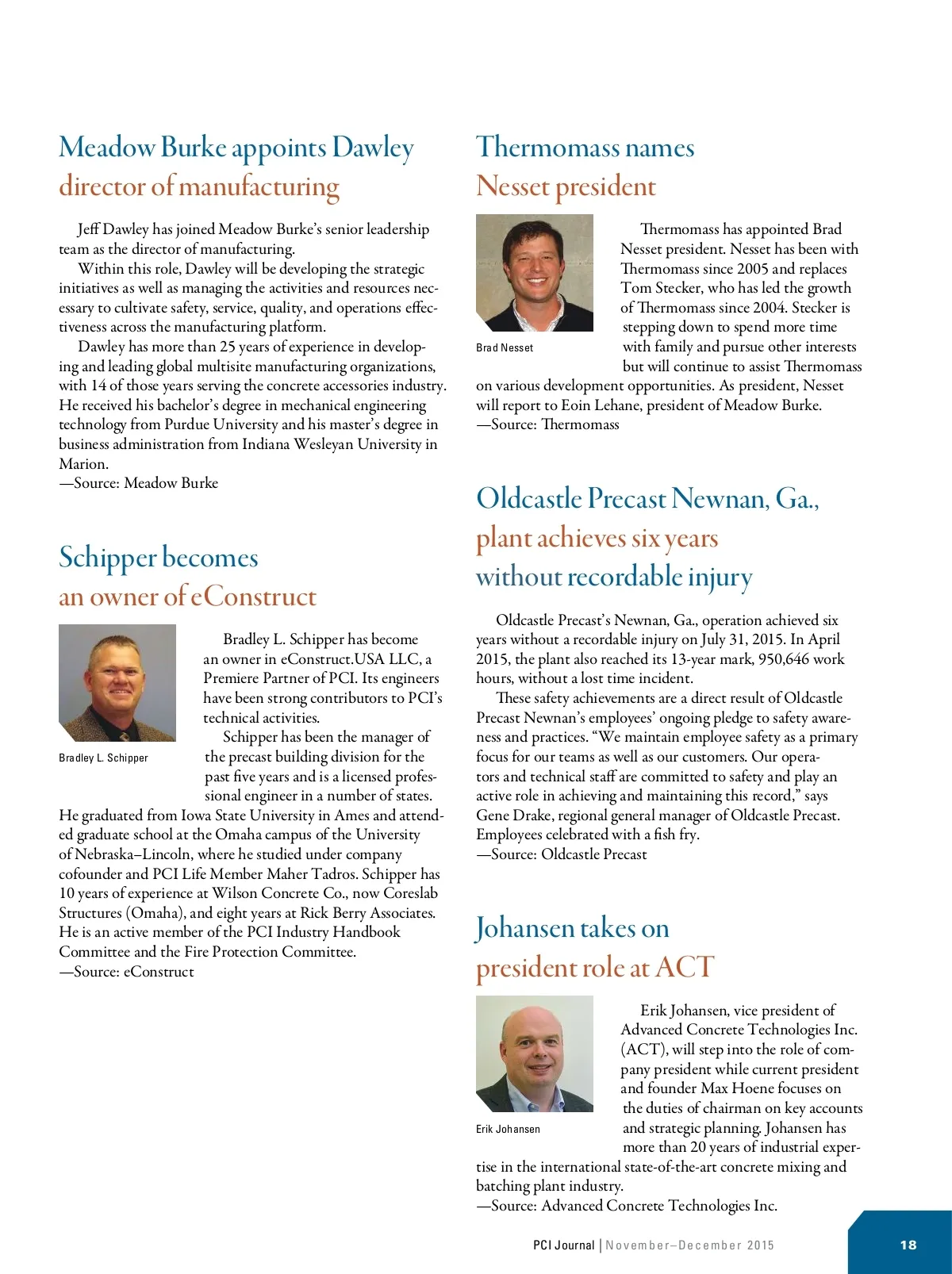 Meadow Burke appoints Dawley director of manufacturing

Jeff Dawley has joined Meadow Burke's senior leadership team as the director of manufacturing.

Within this role, Dawley will be developing the strategic initiatives as well as managing the activities and resources necessary to cultivate safety, service, quality, and operations effectiveness across the manufacturing platform.

Dawley has more than 25 years of experience in developing and leading global multisite manufacturing organizations, with 14 of those years serving the concrete accessories industry. He received his bachelor's degree in mechanical engineering technology from Purdue University and his master's degree in business administration from Indiana Wesleyan University in Marion.
—Source: Meadow Burke

Schipper becomes an owner of eConstruct

Bradley L. Schipper

Bradley L. Schipper has become an owner in eConstruct.USA LLC, a Premiere Partner of PCI. Its engineers have been strong contributors to PCI's technical activities.

Schipper has been the manager of the precast building division for the past five years and is a licensed professional engineer in a number of states. He graduated from Iowa State University in Ames and attended graduate school at the Omaha campus of the University of Nebraska–Lincoln, where he studied under company cofounder and PCI Life Member Maher Tadros. Schipper has 10 years of experience at Wilson Concrete Co., now Coreslab Structures (Omaha), and eight years at Rick Berry Associates. He is an active member of the PCI Industry Handbook Committee and the Fire Protection Committee.
—Source: eConstruct

Thermomass names Nesset president

Brad Nesset

Thermomass has appointed Brad Nesset president. Nesset has been with Thermomass since 2005 and replaces Tom Stecker, who has led the growth of Thermomass since 2004. Stecker is stepping down to spend more time with family and pursue other interests but will continue to assist Thermomass on various development opportunities. As president, Nesset will report to Eoin Lehane, president of Meadow Burke.
—Source: Thermomass

Oldcastle Precast Newnan, Ga., plant achieves six years without recordable injury

Oldcastle Precast's Newnan, Ga., operation achieved six years without a recordable injury on July 31, 2015. In April 2015, the plant also reached its 13-year mark, 950,646 work hours, without a lost time incident.

These safety achievements are a direct result of Oldcastle Precast Newnan's employees' ongoing pledge to safety awareness and practices. "We maintain employee safety as a primary focus for our teams as well as our customers. Our operators and technical staff are committed to safety and play an active role in achieving and maintaining this record," says Gene Drake, regional general manager of Oldcastle Precast. Employees celebrated with a fish fry.
—Source: Oldcastle Precast

Johansen takes on president role at ACT

Erik Johansen

Erik Johansen, vice president of Advanced Concrete Technologies Inc. (ACT), will step into the role of company president while current president and founder Max Hoene focuses on the duties of chairman on key accounts and strategic planning. Johansen has more than 20 years of industrial expertise in the international state-of-the-art concrete mixing and batching plant industry.
—Source: Advanced Concrete Technologies Inc.

PCI Journal | November–December 2015

18